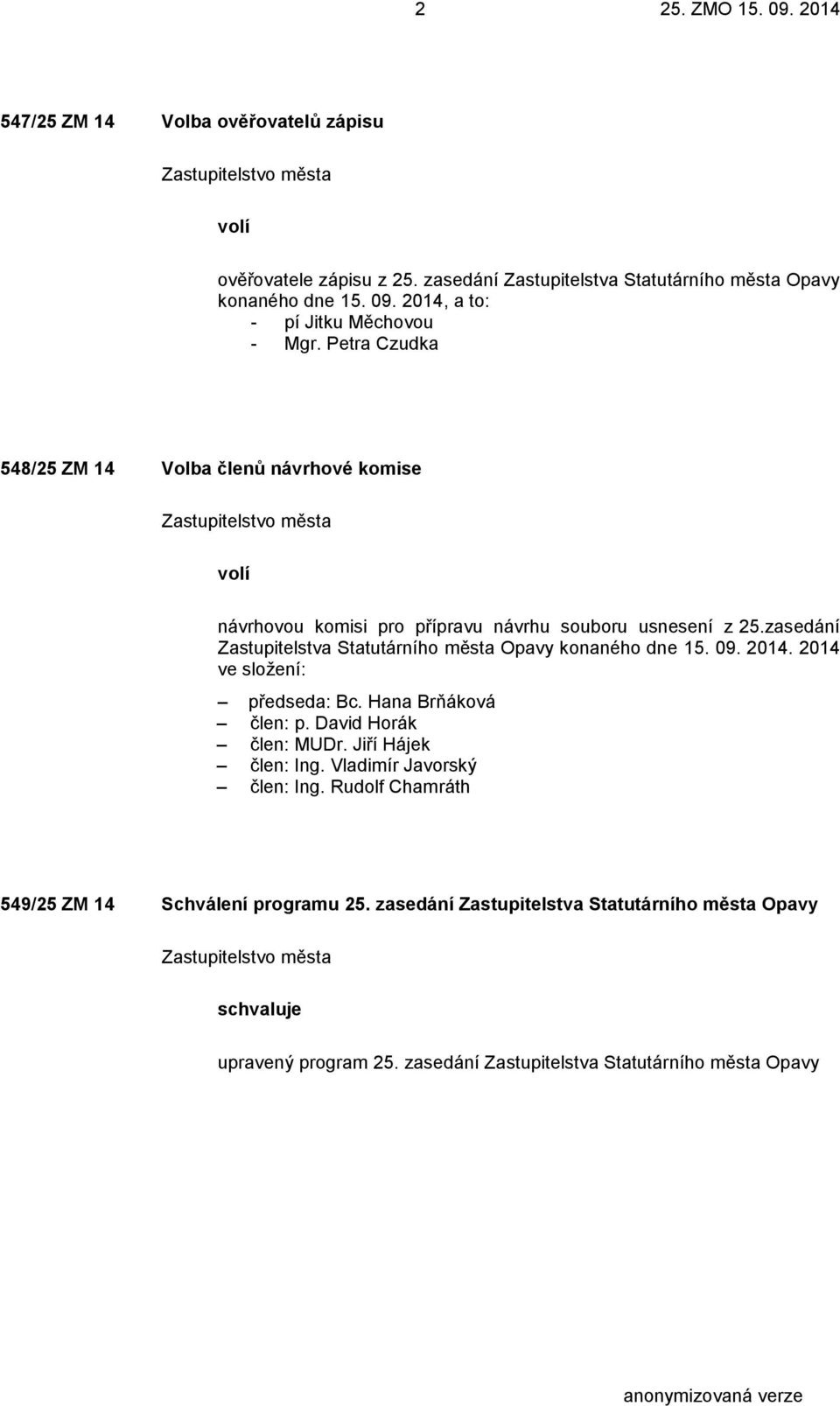 2 25. ZMO 15. 09. 2014

547/25 ZM 14 Volba ověřovatelů zápisu

Zastupitelstvo města

volí

ověřovatele zápisu z 25. zasedání Zastupitelstva Statutárního města Opavy konaného dne 15. 09. 2014, a to:
- pí Jitku Měchovou
- Mgr. Petra Czudka

548/25 ZM 14 Volba členů návrhové komise

Zastupitelstvo města

volí

návrhovou komisi pro přípravu návrhu souboru usnesení z 25.zasedání Zastupitelstva Statutárního města Opavy konaného dne 15. 09. 2014. 2014 ve složení:
– předseda: Bc. Hana Brňáková
– člen: p. David Horák
– člen: MUDr. Jiří Hájek
– člen: Ing. Vladimír Javorský
– člen: Ing. Rudolf Chamráth

549/25 ZM 14 Schválení programu 25. zasedání Zastupitelstva Statutárního města Opavy

Zastupitelstvo města

schvaluje

upravený program 25. zasedání Zastupitelstva Statutárního města Opavy

anonymizovaná verze